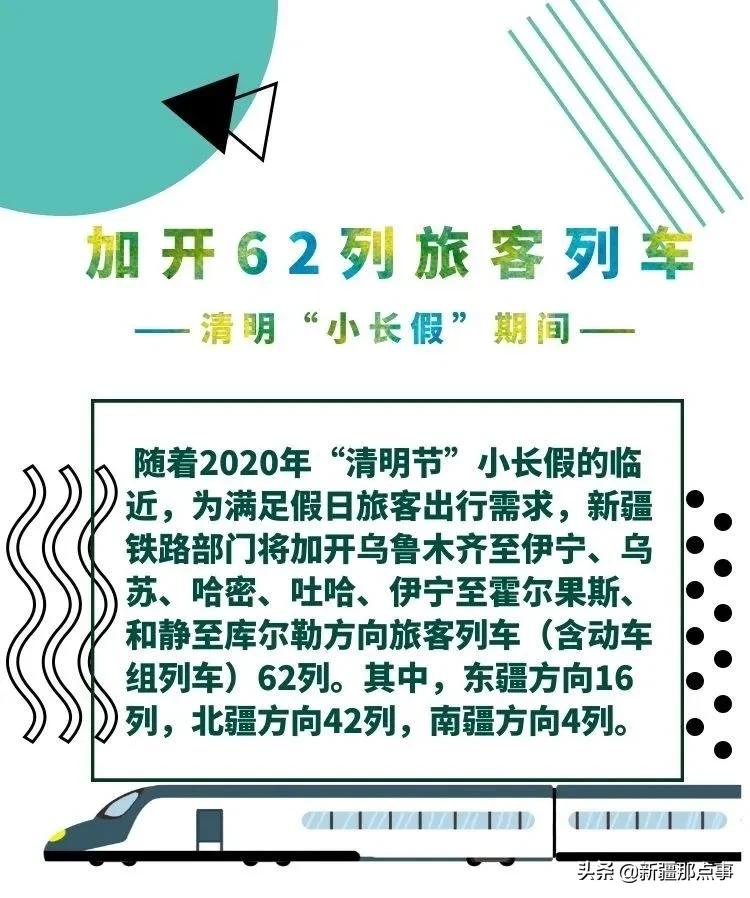 加开62列旅客列车

——清明“小长假”期间——

随着2020年“清明节”小长假的临近，为满足假日旅客出行需求，新疆铁路部门将加开乌鲁木齐至伊宁、乌苏、哈密、吐哈、伊宁至霍尔果斯、和静至库尔勒方向旅客列车（含动车组列车）62列。其中，东疆方向16列，北疆方向42列，南疆方向4列。

头条 @新疆那点事